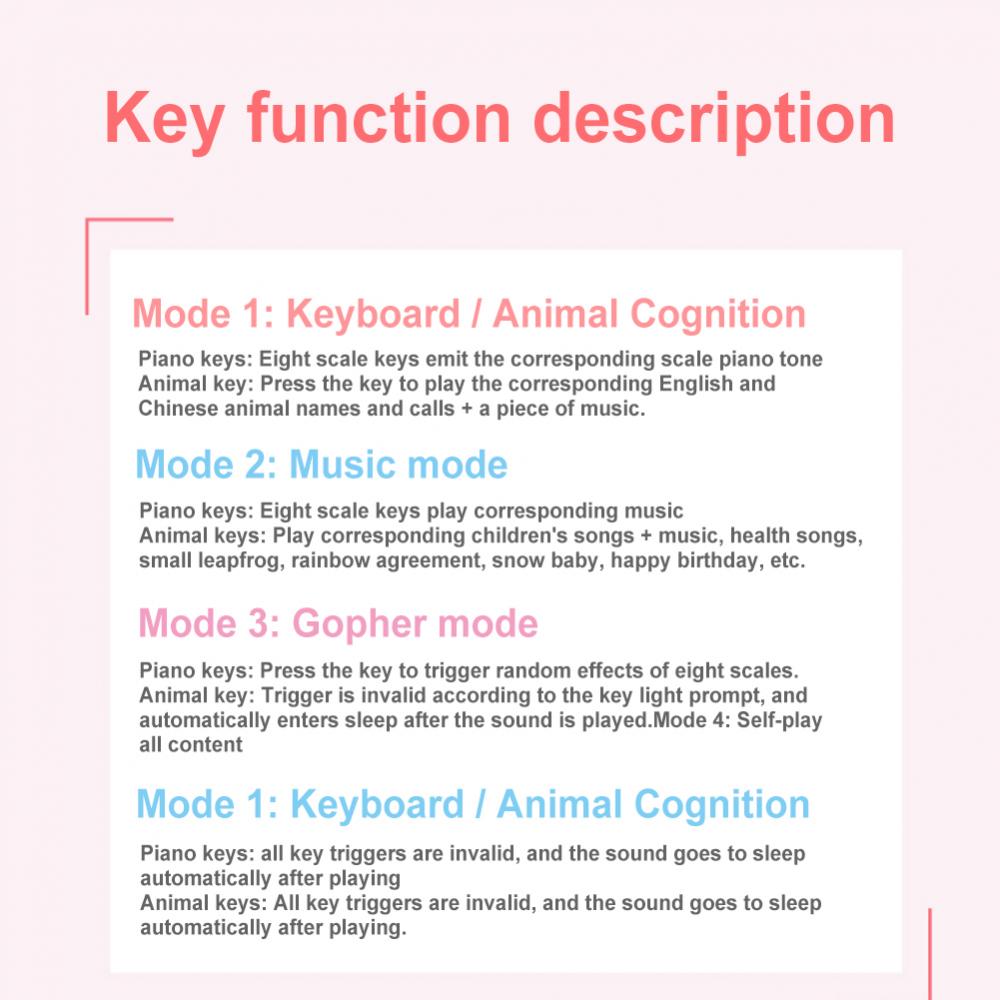 Key function description

Mode 1: Keyboard / Animal Cognition

Piano keys: Eight scale keys emit the corresponding scale piano tone
Animal key: Press the key to play the corresponding English and Chinese animal names and calls + a piece of music.

Mode 2: Music mode

Piano keys: Eight scale keys play corresponding music
Animal keys: Play corresponding children's songs + music, health songs, small leapfrog, rainbow agreement, snow baby, happy birthday, etc.

Mode 3: Gopher mode

Piano keys: Press the key to trigger random effects of eight scales.
Animal key: Trigger is invalid according to the key light prompt, and automatically enters sleep after the sound is played.Mode 4: Self-play all content

Mode 1: Keyboard / Animal Cognition

Piano keys: all key triggers are invalid, and the sound goes to sleep automatically after playing
Animal keys: All key triggers are invalid, and the sound goes to sleep automatically after playing.